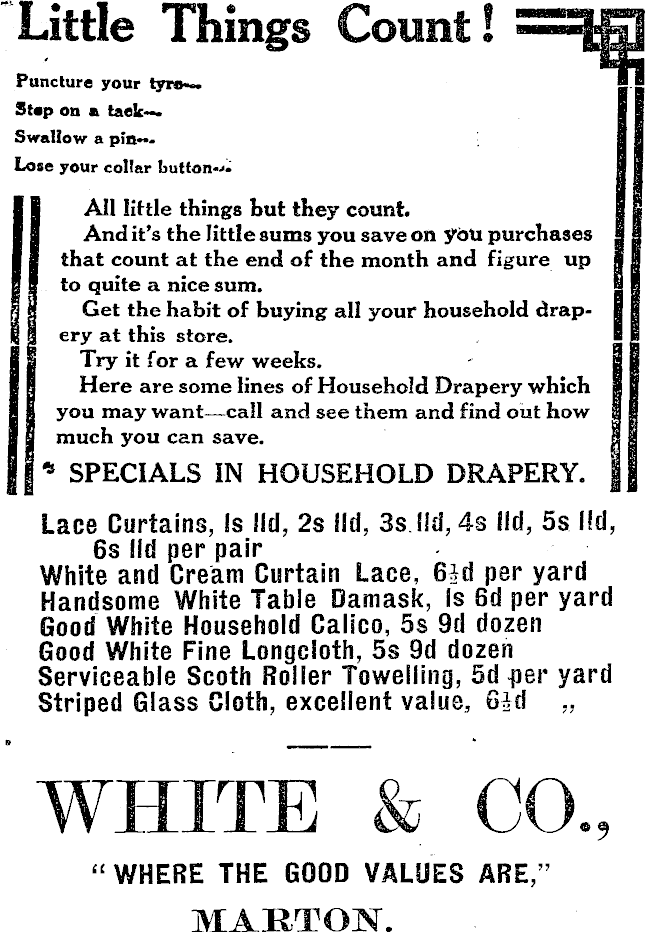 Little Things Count!

Puncture your tyre—
Step on a tack—
Swallow a pin—
Lose your collar button—

All little things but they count.

And it's the little sums you save on you purchases that count at the end of the month and figure up to quite a nice sum.

Get the habit of buying all your household drapery at this store.

Try it for a few weeks.

Here are some lines of Household Drapery which you may want—call and see them and find out how much you can save.

SPECIALS IN HOUSEHOLD DRAPERY.

Lace Curtains, ls lld, 2s lld, 3s lld, 4s lld, 5s lld, 6s lld per pair
White and Cream Curtain Lace, 6½d per yard
Handsome White Table Damask, ls 6d per yard
Good White Household Calico, 5s 9d dozen
Good White Fine Longcloth, 5s 9d dozen
Serviceable Scoth Roller Towelling, 5d per yard
Striped Glass Cloth, excellent value, 6½d ,,

WHITE & CO.,

"WHERE THE GOOD VALUES ARE,"

MARTON.